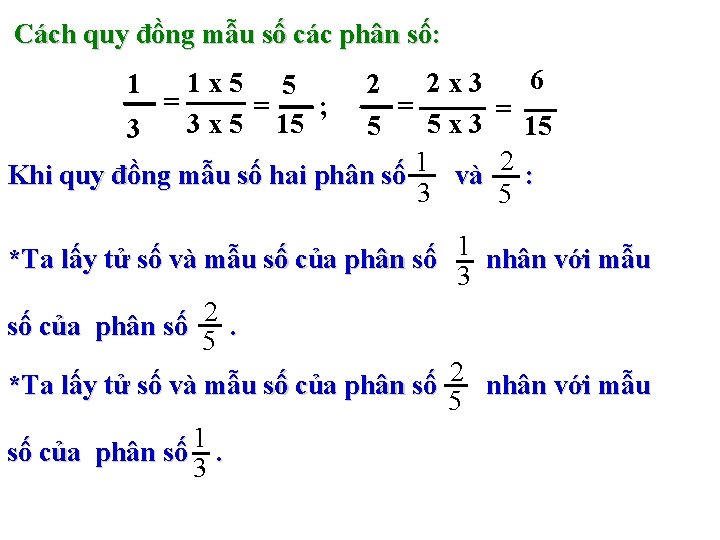 Cách quy đồng mẫu số các phân số:

$\frac{1}{3} = \frac{1 \text{ x } 5}{3 \text{ x } 5} = \frac{5}{15}$ ; $\frac{2}{5} = \frac{2 \text{ x } 3}{5 \text{ x } 3} = \frac{6}{15}$

Khi quy đồng mẫu số hai phân số $\frac{1}{3}$ và $\frac{2}{5}$ :

*Ta lấy tử số và mẫu số của phân số $\frac{1}{3}$ nhân với mẫu số của phân số $\frac{2}{5}$ .

*Ta lấy tử số và mẫu số của phân số $\frac{2}{5}$ nhân với mẫu số của phân số $\frac{1}{3}$ .